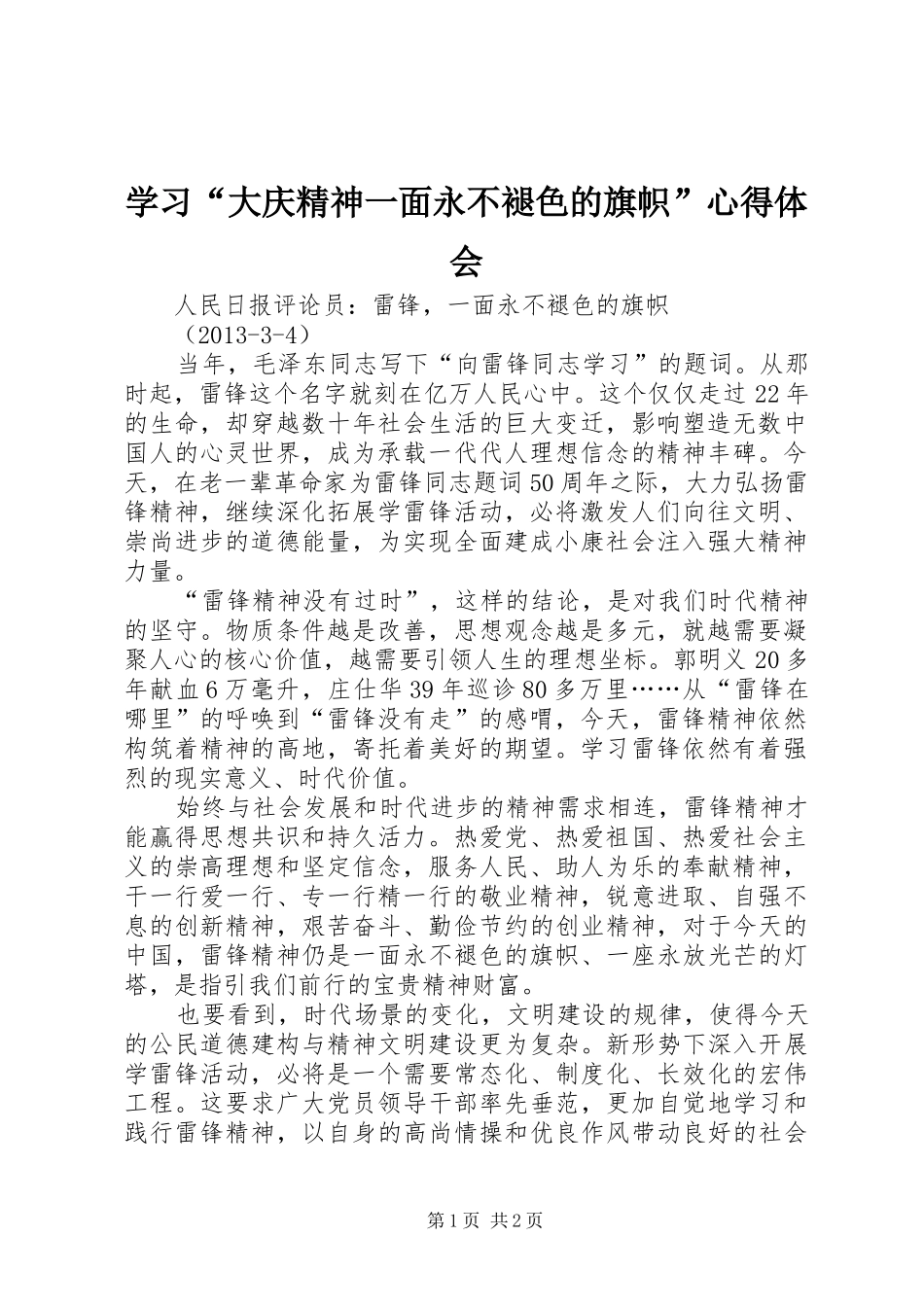 学习“大庆精神一面永不褪色的旗帜”心得体会

人民日报评论员：雷锋，一面永不褪色的旗帜
（2013-3-4）

当年，毛泽东同志写下“向雷锋同志学习”的题词。从那时起，雷锋这个名字就刻在亿万人民心中。这个仅仅走过22年的生命，却穿越数十年社会生活的巨大变迁，影响塑造无数中国人的心灵世界，成为承载一代代人理想信念的精神丰碑。今天，在老一辈革命家为雷锋同志题词50周年之际，大力弘扬雷锋精神，继续深化拓展学雷锋活动，必将激发人们向往文明、崇尚进步的道德能量，为实现全面建成小康社会注入强大精神力量。

“雷锋精神没有过时”，这样的结论，是对我们时代精神的坚守。物质条件越是改善，思想观念越是多元，就越需要凝聚人心的核心价值，越需要引领人生的理想坐标。郭明义20多年献血6万毫升，庄仕华39年巡诊80多万里……从“雷锋在哪里”的呼唤到“雷锋没有走”的感喟，今天，雷锋精神依然构筑着精神的高地，寄托着美好的期望。学习雷锋依然有着强烈的现实意义、时代价值。

始终与社会发展和时代进步的精神需求相连，雷锋精神才能赢得思想共识和持久活力。热爱党、热爱祖国、热爱社会主义的崇高理想和坚定信念，服务人民、助人为乐的奉献精神，干一行爱一行、专一行精一行的敬业精神，锐意进取、自强不息的创新精神，艰苦奋斗、勤俭节约的创业精神，对于今天的中国，雷锋精神仍是一面永不褪色的旗帜、一座永放光芒的灯塔，是指引我们前行的宝贵精神财富。

也要看到，时代场景的变化，文明建设的规律，使得今天的公民道德建构与精神文明建设更为复杂。新形势下深入开展学雷锋活动，必将是一个需要常态化、制度化、长效化的宏伟工程。这要求广大党员领导干部率先垂范，更加自觉地学习和践行雷锋精神，以自身的高尚情操和优良作风带动良好的社会

第1页 共2页